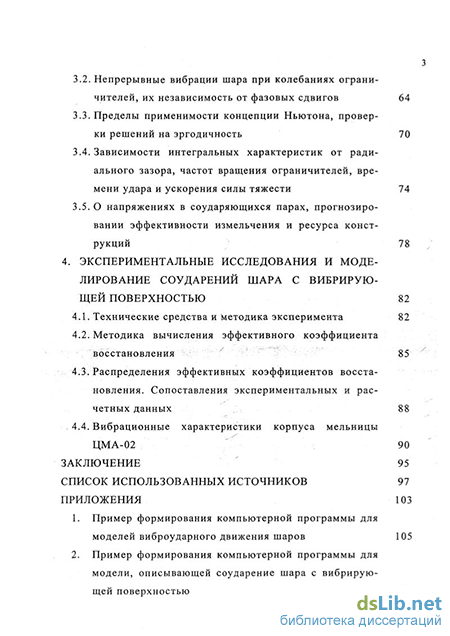 3

3.2. Непрерывные вибрации шара при колебаниях ограничителей, их независимость от фазовых сдвигов 64

3.3. Пределы применимости концепции Ньютона, проверки решений на эргодичность 70

3.4. Зависимости интегральных характеристик от радиального зазора, частот вращения ограничителей, времени удара и ускорения силы тяжести 74

3.5. О напряжениях в соударяющихся парах, прогнозировании эффективности измельчения и ресурса конструкций 78

4. ЭКСПЕРИМЕНТАЛЬНЫЕ ИССЛЕДОВАНИЯ И МОДЕЛИРОВАНИЕ СОУДАРЕНИЙ ШАРА С ВИБРИРУЮЩЕЙ ПОВЕРХНОСТЬЮ 82

4.1. Технические средства и методика эксперимента 82

4.2. Методика вычисления эффективного коэффициента восстановления 85

4.3. Распределения эффективных коэффициентов восстановления. Сопоставления экспериментальных и расчетных данных 88

4.4. Вибрационные характеристики корпуса мельницы ЦМА-02 90

ЗАКЛЮЧЕНИЕ 95

СПИСОК ИСПОЛЬЗОВАННЫХ ИСТОЧНИКОВ 97

ПРИЛОЖЕНИЯ 103

1. Пример формирования компьютерной программы для моделей виброударного движения шаров 105

2. Пример формирования компьютерной программы для модели, описывающей соударение шара с вибрирующей поверхностью

dsLib.net
библиотека диссертаций